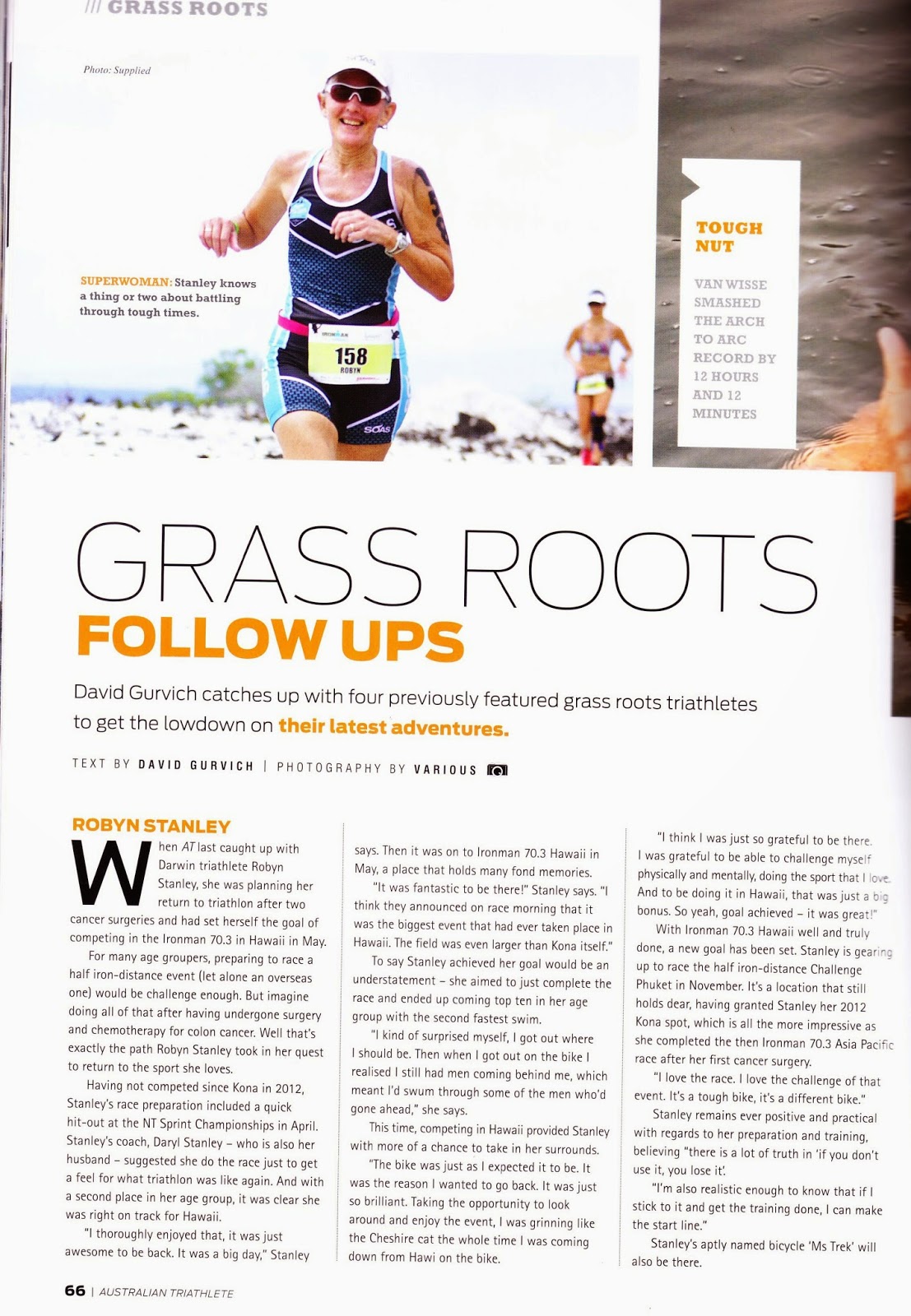 /// GRASS ROOTS

Photo: Supplied

SUPERWOMAN: Stanley knows a thing or two about battling through tough times.

158
ROBYN

SOAS

TOUGH NUT

VAN WISSE SMASHED THE ARCH TO ARC RECORD BY 12 HOURS AND 12 MINUTES

GRASS ROOTS
FOLLOW UPS

David Gurvich catches up with four previously featured grass roots triathletes to get the lowdown on their latest adventures.

TEXT BY DAVID GURVICH | PHOTOGRAPHY BY VARIOUS

ROBYN STANLEY

When AT last caught up with Darwin triathlete Robyn Stanley, she was planning her return to triathlon after two cancer surgeries and had set herself the goal of competing in the Ironman 70.3 in Hawaii in May.

For many age groupers, preparing to race a half iron-distance event (let alone an overseas one) would be challenge enough. But imagine doing all of that after having undergone surgery and chemotherapy for colon cancer. Well that's exactly the path Robyn Stanley took in her quest to return to the sport she loves.

Having not competed since Kona in 2012, Stanley's race preparation included a quick hit-out at the NT Sprint Championships in April. Stanley's coach, Daryl Stanley – who is also her husband – suggested she do the race just to get a feel for what triathlon was like again. And with a second place in her age group, it was clear she was right on track for Hawaii.

"I thoroughly enjoyed that, it was just awesome to be back. It was a big day," Stanley says. Then it was on to Ironman 70.3 Hawaii in May, a place that holds many fond memories.

"It was fantastic to be there!" Stanley says. "I think they announced on race morning that it was the biggest event that had ever taken place in Hawaii. The field was even larger than Kona itself."

To say Stanley achieved her goal would be an understatement – she aimed to just complete the race and ended up coming top ten in her age group with the second fastest swim.

"I kind of surprised myself, I got out where I should be. Then when I got out on the bike I realised I still had men coming behind me, which meant I'd swum through some of the men who'd gone ahead," she says.

This time, competing in Hawaii provided Stanley with more of a chance to take in her surrounds.

"The bike was just as I expected it to be. It was the reason I wanted to go back. It was just so brilliant. Taking the opportunity to look around and enjoy the event, I was grinning like the Cheshire cat the whole time I was coming down from Hawi on the bike.

"I think I was just so grateful to be there. I was grateful to be able to challenge myself physically and mentally, doing the sport that I love. And to be doing it in Hawaii, that was just a big bonus. So yeah, goal achieved – it was great!"

With Ironman 70.3 Hawaii well and truly done, a new goal has been set. Stanley is gearing up to race the half iron-distance Challenge Phuket in November. It's a location that still holds dear, having granted Stanley her 2012 Kona spot, which is all the more impressive as she completed the then Ironman 70.3 Asia Pacific race after her first cancer surgery.

"I love the race. I love the challenge of that event. It's a tough bike, it's a different bike."

Stanley remains ever positive and practical with regards to her preparation and training, believing "there is a lot of truth in 'if you don't use it, you lose it'.

"I'm also realistic enough to know that if I stick to it and get the training done, I can make the start line."

Stanley's aptly named bicycle 'Ms Trek' will also be there.

66 | AUSTRALIAN TRIATHLETE